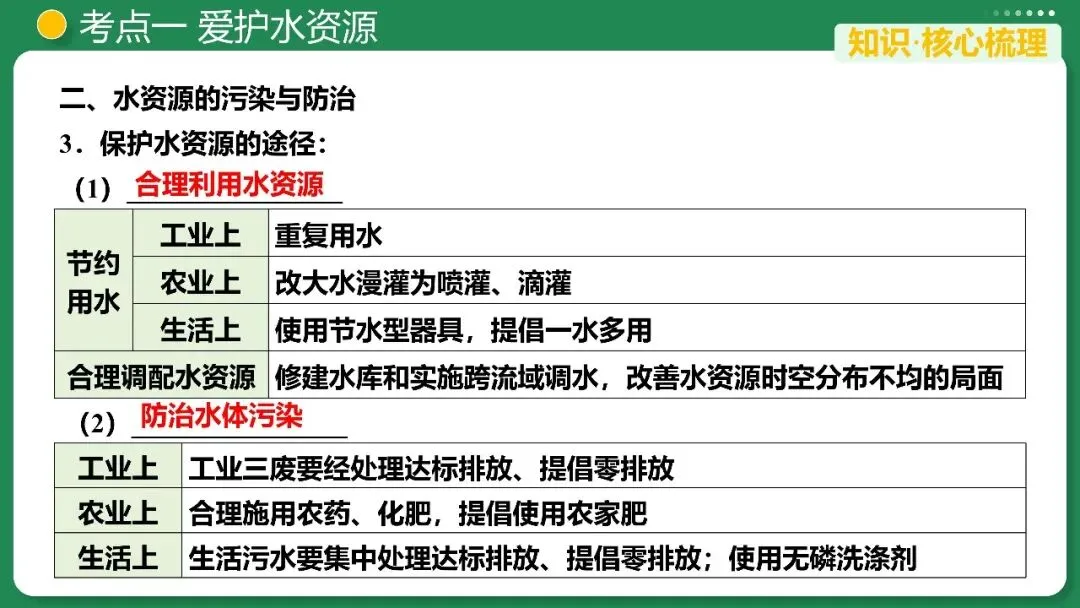 考点一 爱护水资源

知识·核心梳理

二、水资源的污染与防治

3．保护水资源的途径：

(1) 合理利用水资源

| 节约用水 | 工业上 | 重复用水 |
|---|---|---|
| | 农业上 | 改大水漫灌为喷灌、滴灌 |
| | 生活上 | 使用节水型器具，提倡一水多用 |
| 合理调配水资源 | | 修建水库和实施跨流域调水，改善水资源时空分布不均的局面 |

(2) 防治水体污染

| 工业上 | 工业三废要经处理达标排放、提倡零排放 |
|---|---|
| 农业上 | 合理施用农药、化肥，提倡使用农家肥 |
| 生活上 | 生活污水要集中处理达标排放、提倡零排放；使用无磷洗涤剂 |